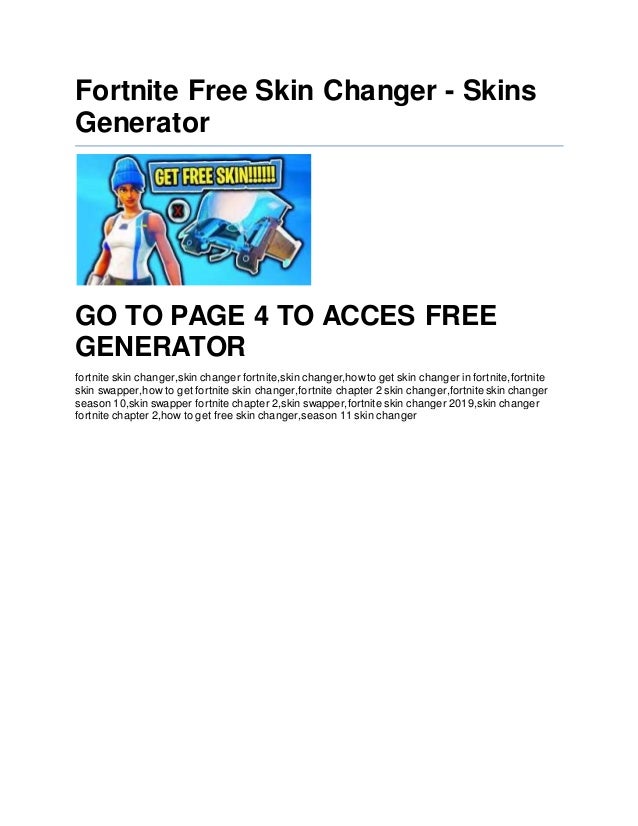 Fortnite Free Skin Changer - Skins Generator

GET FREE SKIN!!!!!!

X

GO TO PAGE 4 TO ACCES FREE GENERATOR

fortnite skin changer,skin changer fortnite,skin changer,how to get skin changer in fortnite,fortnite skin swapper,how to get fortnite skin changer,fortnite chapter 2 skin changer,fortnite skin changer season 10,skin swapper fortnite chapter 2,skin swapper,fortnite skin changer 2019,skin changer fortnite chapter 2,how to get free skin changer,season 11 skin changer